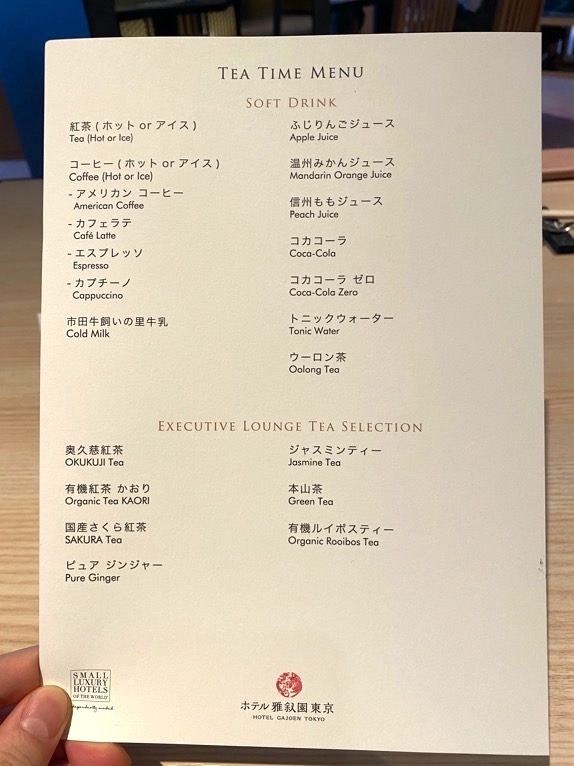 TEA TIME MENU

SOFT DRINK

紅茶(ホット or アイス)
Tea (Hot or Ice)

コーヒー(ホット or アイス)
Coffee (Hot or Ice)
- アメリカン コーヒー
American Coffee
- カフェラテ
Café Latte
- エスプレッソ
Espresso
- カプチーノ
Cappuccino

市田牛飼いの里牛乳
Cold Milk

ふじりんごジュース
Apple Juice

温州みかんジュース
Mandarin Orange Juice

信州ももジュース
Peach Juice

コカコーラ
Coca-Cola

コカコーラ ゼロ
Coca-Cola Zero

トニックウォーター
Tonic Water

ウーロン茶
Oolong Tea

EXECUTIVE LOUNGE TEA SELECTION

奥久慈紅茶
OKUKUJI Tea

有機紅茶 かおり
Organic Tea KAORI

国産さくら紅茶
SAKURA Tea

ピュア ジンジャー
Pure Ginger

ジャスミンティー
Jasmine Tea

本山茶
Green Tea

有機ルイボスティー
Organic Rooibos Tea

SMALL LUXURY HOTELS OF THE WORLD

ホテル雅叙園東京
HOTEL GAJOEN TOKYO